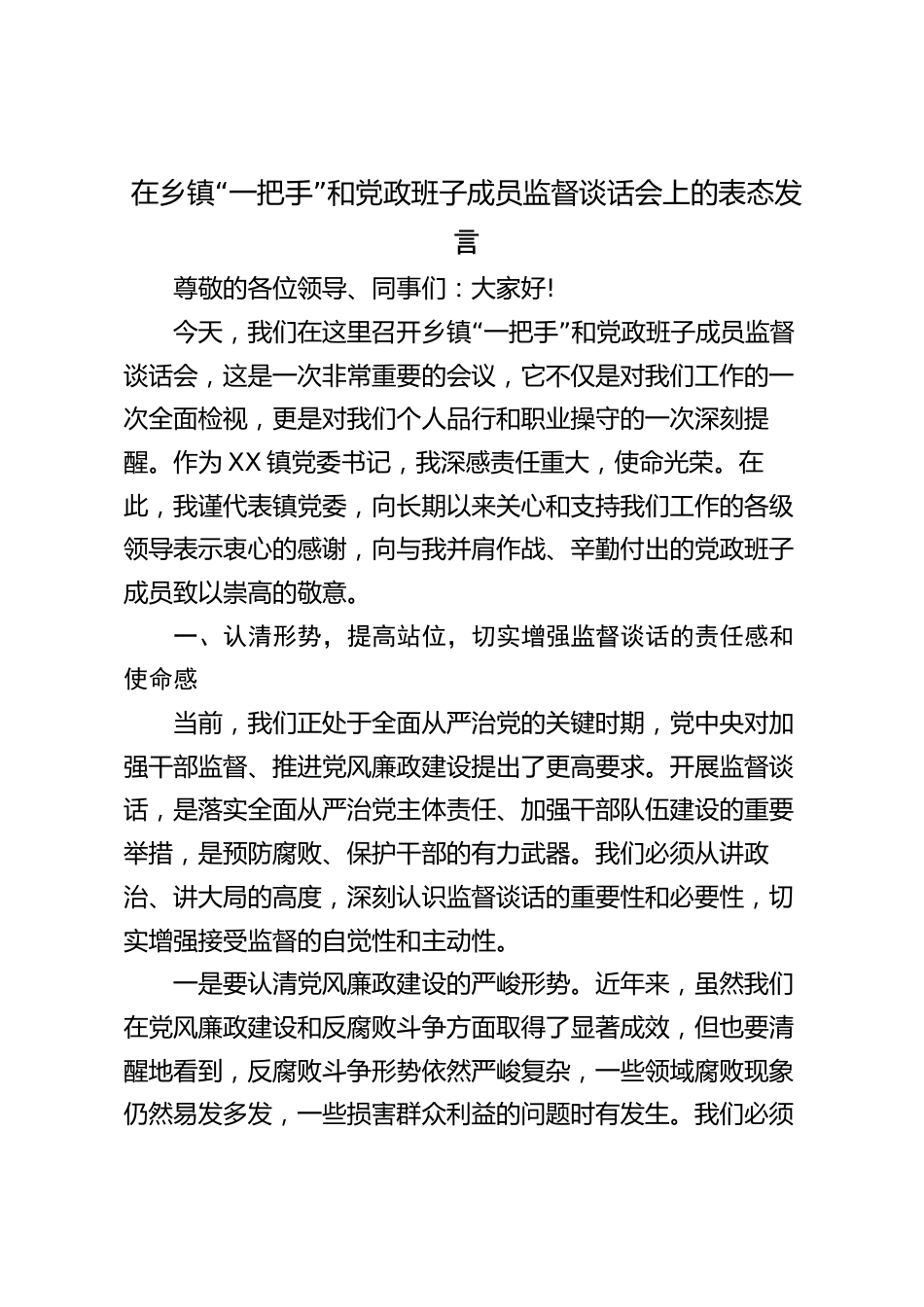 在乡镇“一把手”和党政班子成员监督谈话会上的表态发言

尊敬的各位领导、同事们：大家好!

今天，我们在这里召开乡镇“一把手”和党政班子成员监督谈话会，这是一次非常重要的会议，它不仅是对我们工作的一次全面检视，更是对我们个人品行和职业操守的一次深刻提醒。作为XX镇党委书记，我深感责任重大，使命光荣。在此，我谨代表镇党委，向长期以来关心和支持我们工作的各级领导表示衷心的感谢，向与我并肩作战、辛勤付出的党政班子成员致以崇高的敬意。

一、认清形势，提高站位，切实增强监督谈话的责任感和使命感

当前，我们正处于全面从严治党的关键时期，党中央对加强干部监督、推进党风廉政建设提出了更高要求。开展监督谈话，是落实全面从严治党主体责任、加强干部队伍建设的重要举措，是预防腐败、保护干部的有力武器。我们必须从讲政治、讲大局的高度，深刻认识监督谈话的重要性和必要性，切实增强接受监督的自觉性和主动性。

一是要认清党风廉政建设的严峻形势。近年来，虽然我们在党风廉政建设和反腐败斗争方面取得了显著成效，但也要清醒地看到，反腐败斗争形势依然严峻复杂，一些领域腐败现象仍然易发多发，一些损害群众利益的问题时有发生。我们必须